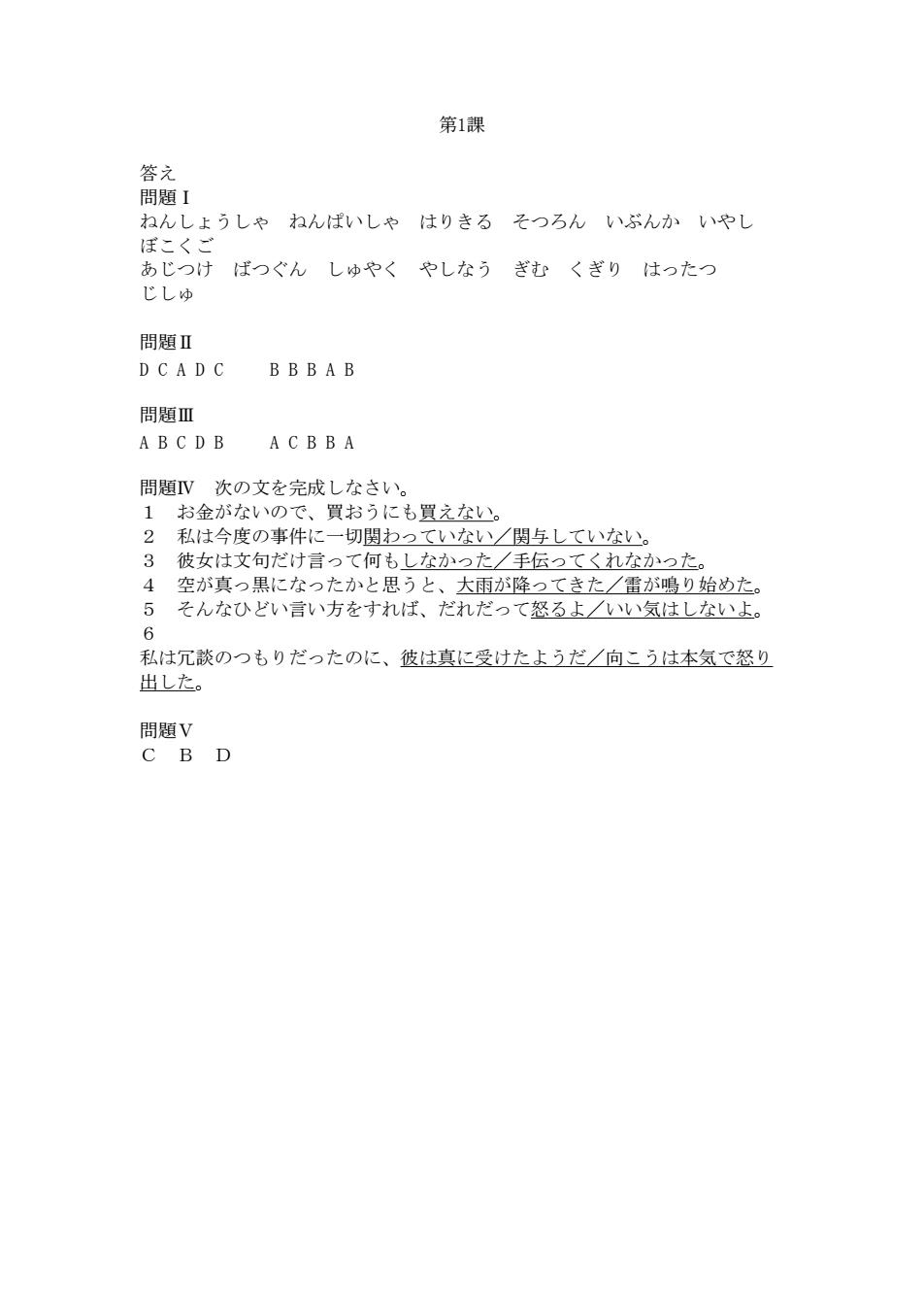 第1課

答え
問題Ⅰ
ねんしょうしゃ　ねんぱいしゃ　はりきる　そつろん　いぶんか　いやし　ぼこくご
あじつけ　ばつぐん　しゅやく　やしなう　ぎむ　くぎり　はったつ　じしゅ

問題Ⅱ
D C A D C　　B B B A B

問題Ⅲ
A B C D B　　A C B B A

問題Ⅳ　次の文を完成しなさい。
1　お金がないので、買おうにも買えない。
2　私は今度の事件に一切関わっていない／関与していない。
3　彼女は文句だけ言って何もしなかった／手伝ってくれなかった。
4　空が真っ黒になったかと思うと、大雨が降ってきた／雷が鳴り始めた。
5　そんなひどい言い方をすれば、だれだって怒るよ／いい気はしないよ。
6
私は冗談のつもりだったのに、彼は真に受けたようだ／向こうは本気で怒り出した。

問題Ⅴ
C　B　D